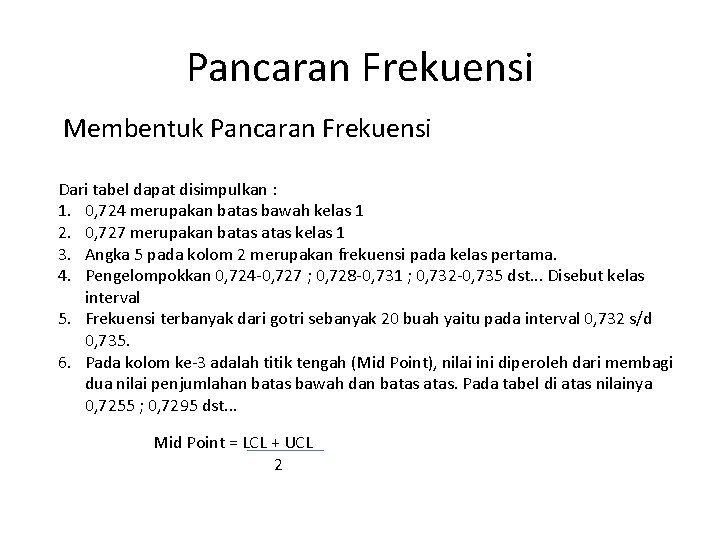 Pancaran Frekuensi

Membentuk Pancaran Frekuensi

Dari tabel dapat disimpulkan :
1. 0,724 merupakan batas bawah kelas 1
2. 0,727 merupakan batas atas kelas 1
3. Angka 5 pada kolom 2 merupakan frekuensi pada kelas pertama.
4. Pengelompokkan 0,724-0,727 ; 0,728-0,731 ; 0,732-0,735 dst... Disebut kelas interval
5. Frekuensi terbanyak dari gotri sebanyak 20 buah yaitu pada interval 0,732 s/d 0,735.
6. Pada kolom ke-3 adalah titik tengah (Mid Point), nilai ini diperoleh dari membagi dua nilai penjumlahan batas bawah dan batas atas. Pada tabel di atas nilainya 0,7255 ; 0,7295 dst...

Mid Point = $\frac{LCL + UCL}{2}$